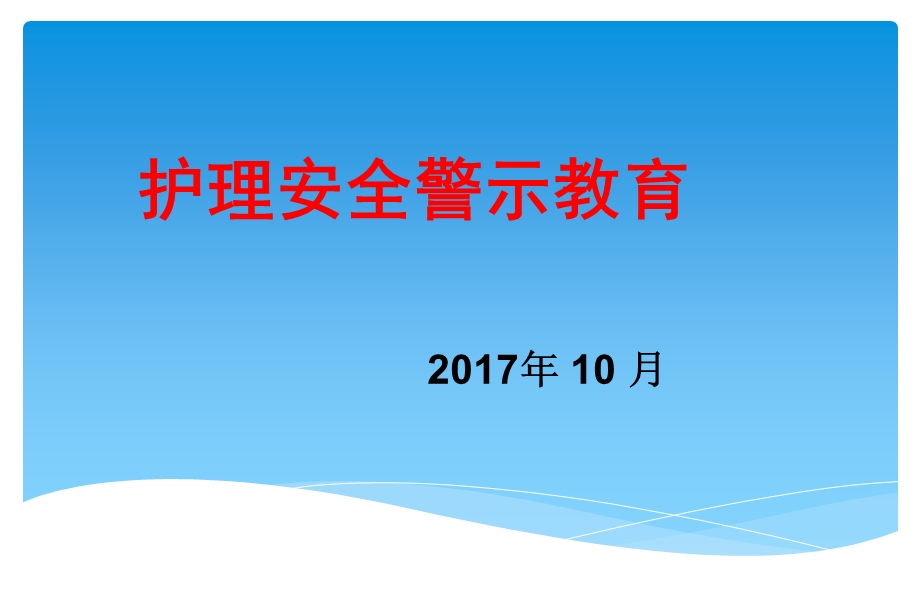 护理安全警示教育

2017年 10 月